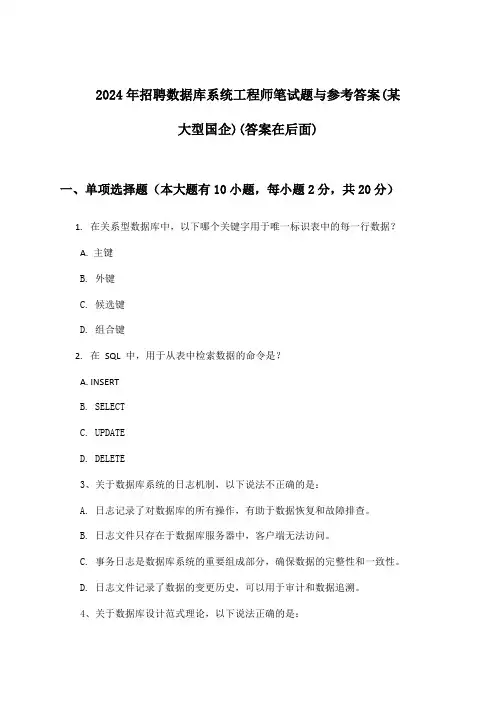 2024年招聘数据库系统工程师笔试题与参考答案(某大型国企)(答案在后面)

一、单项选择题（本大题有10小题，每小题2分，共20分）

1. 在关系型数据库中，以下哪个关键字用于唯一标识表中的每一行数据？

A. 主键

B. 外键

C. 候选键

D. 组合键

2. 在 SQL 中，用于从表中检索数据的命令是？

A. INSERT

B. SELECT

C. UPDATE

D. DELETE

3、关于数据库系统的日志机制，以下说法不正确的是：

A. 日志记录了对数据库的所有操作，有助于数据恢复和故障排查。

B. 日志文件只存在于数据库服务器中，客户端无法访问。

C. 事务日志是数据库系统的重要组成部分，确保数据的完整性和一致性。

D. 日志文件记录了数据的变更历史，可以用于审计和数据追溯。

4、关于数据库设计范式理论，以下说法正确的是：